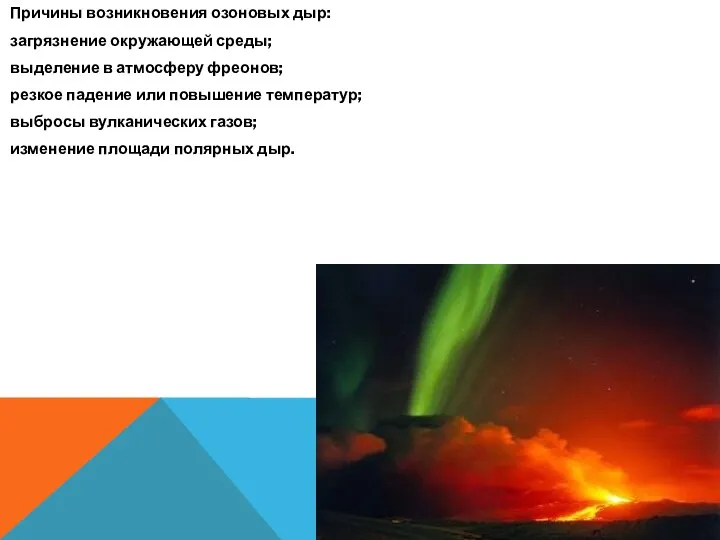 Причины возникновения озоновых дыр:
загрязнение окружающей среды;
выделение в атмосферу фреонов;
резкое падение или повышение температур;
выбросы вулканических газов;
изменение площади полярных дыр.